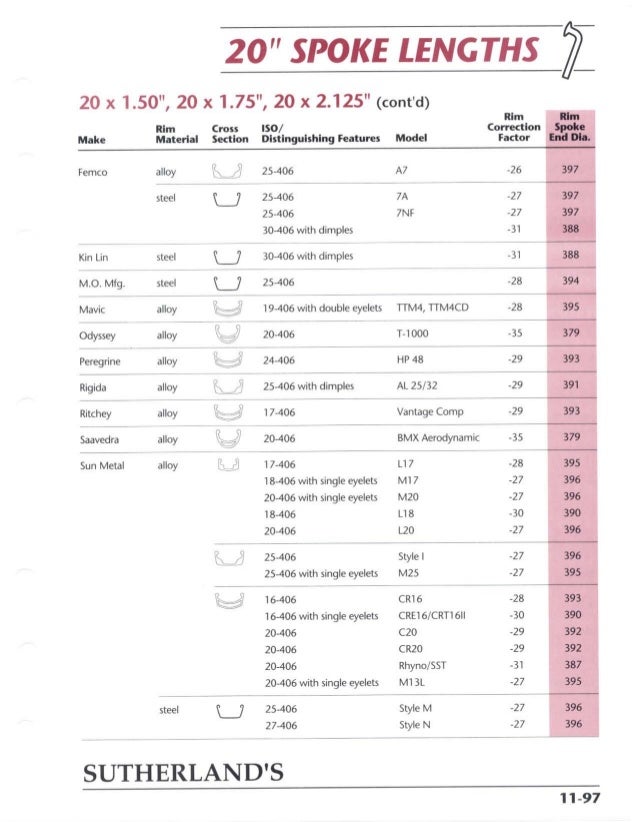 20" SPOKE LENGTHS

20 x 1.50", 20 x 1.75", 20 x 2.125" (cont'd)

| Make | Rim Material | Cross Section | ISO/ Distinguishing Features | Model | Rim Correction Factor | Rim Spoke End Dia. |
|---|---|---|---|---|---|---|
| Femco | alloy | | 25-406 | A7 | -26 | 397 |
| | steel | | 25-406 | 7A | -27 | 397 |
| | | | 25-406 | 7NF | -27 | 397 |
| | | | 30-406 with dimples | | -31 | 388 |
| Kin Lin | steel | | 30-406 with dimples | | -31 | 388 |
| M.O. Mfg. | steel | | 25-406 | | -28 | 394 |
| Mavic | alloy | | 19-406 with double eyelets | TTM4, TTM4CD | -28 | 395 |
| Odyssey | alloy | | 20-406 | T-1000 | -35 | 379 |
| Peregrine | alloy | | 24-406 | HP 48 | -29 | 393 |
| Rigida | alloy | | 25-406 with dimples | AL 25/32 | -29 | 391 |
| Ritchey | alloy | | 17-406 | Vantage Comp | -29 | 393 |
| Saavedra | alloy | | 20-406 | BMX Aerodynamic | -35 | 379 |
| Sun Metal | alloy | | 17-406 | L17 | -28 | 395 |
| | | | 18-406 with single eyelets | M17 | -27 | 396 |
| | | | 20-406 with single eyelets | M20 | -27 | 396 |
| | | | 18-406 | L18 | -30 | 390 |
| | | | 20-406 | L20 | -27 | 396 |
| | | | 25-406 | Style I | -27 | 396 |
| | | | 25-406 with single eyelets | M25 | -27 | 395 |
| | | | 16-406 | CR16 | -28 | 393 |
| | | | 16-406 with single eyelets | CRE16/CRT16II | -30 | 390 |
| | | | 20-406 | C20 | -29 | 392 |
| | | | 20-406 | CR20 | -29 | 392 |
| | | | 20-406 | Rhyno/SST | -31 | 387 |
| | | | 20-406 with single eyelets | M13L | -27 | 395 |
| | steel | | 25-406 | Style M | -27 | 396 |
| | | | 27-406 | Style N | -27 | 396 |

SUTHERLAND'S

11-97